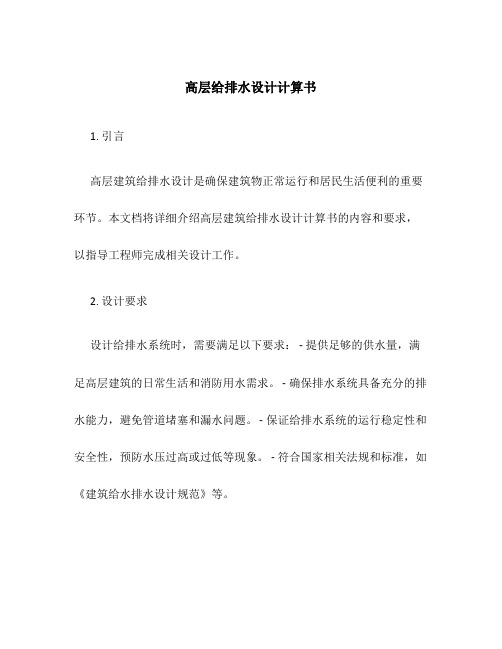 高层给排水设计计算书

1. 引言

高层建筑给排水设计是确保建筑物正常运行和居民生活便利的重要环节。本文档将详细介绍高层建筑给排水设计计算书的内容和要求，以指导工程师完成相关设计工作。

2. 设计要求

设计给排水系统时，需要满足以下要求： - 提供足够的供水量，满足高层建筑的日常生活和消防用水需求。 - 确保排水系统具备充分的排水能力，避免管道堵塞和漏水问题。 - 保证给排水系统的运行稳定性和安全性，预防水压过高或过低等现象。 - 符合国家相关法规和标准，如《建筑给水排水设计规范》等。